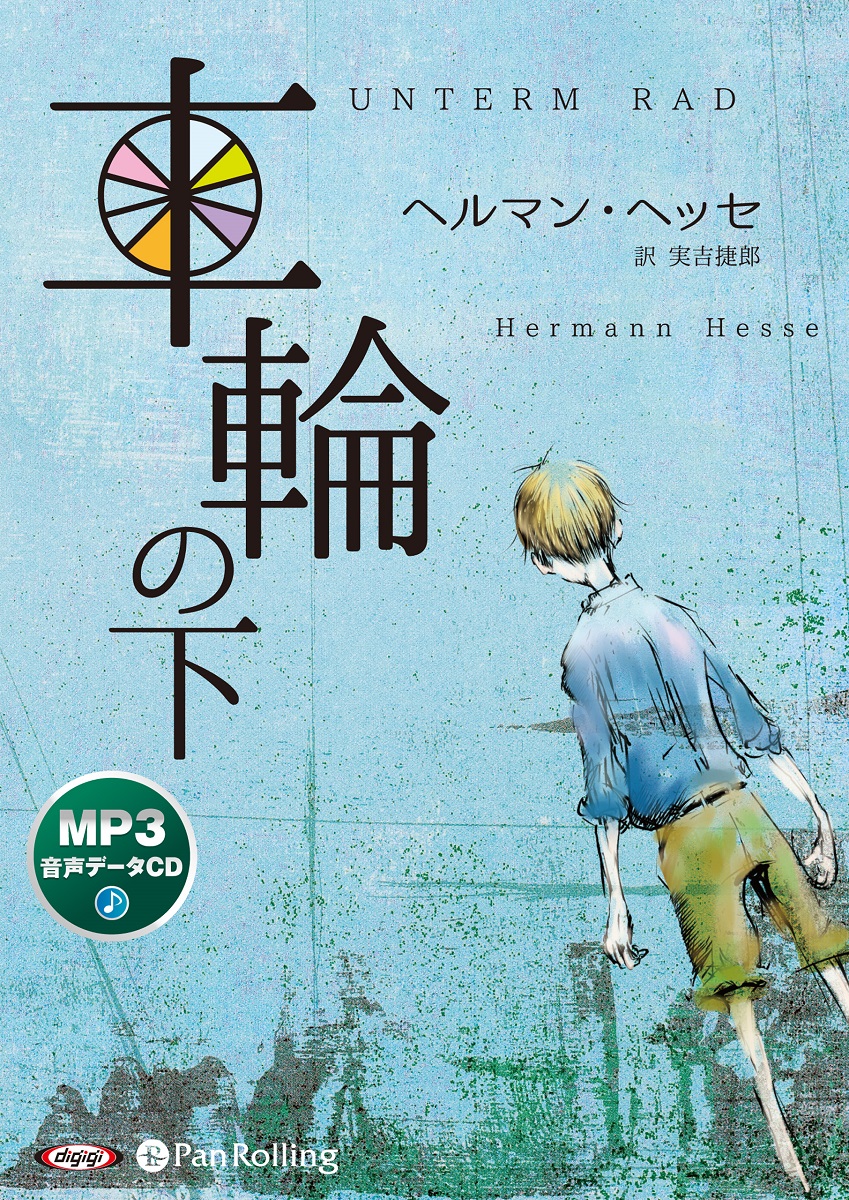 車輪の下

UNTERM RAD

ヘルマン・ヘッセ
訳 実吉捷郎

Hermann Hesse

MP3
音声データCD

digigi
Pan Rolling